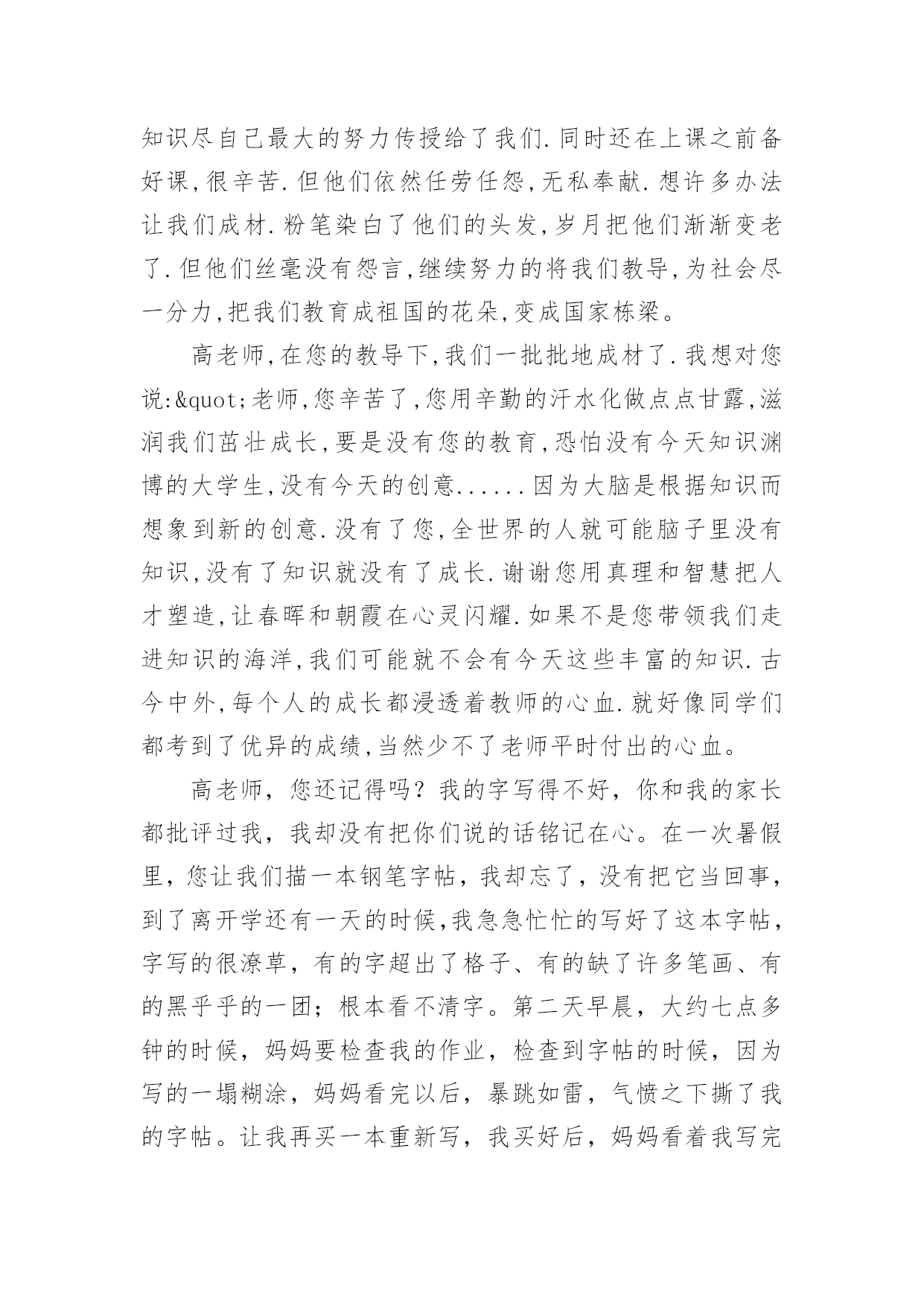 知识尽自己最大的努力传授给了我们.同时还在上课之前备好课,很辛苦.但他们依然任劳任怨,无私奉献.想许多办法让我们成材.粉笔染白了他们的头发,岁月把他们渐渐变老了.但他们丝毫没有怨言,继续努力的将我们教导,为社会尽一分力,把我们教育成祖国的花朵,变成国家栋梁。

高老师,在您的教导下,我们一批批地成材了.我想对您说:&quot;老师,您辛苦了,您用辛勤的汗水化做点点甘露,滋润我们茁壮成长,要是没有您的教育,恐怕没有今天知识渊博的大学生,没有今天的创意......因为大脑是根据知识而想象到新的创意.没有了您,全世界的人就可能脑子里没有知识,没有了知识就没有了成长.谢谢您用真理和智慧把人才塑造,让春晖和朝霞在心灵闪耀.如果不是您带领我们走进知识的海洋,我们可能就不会有今天这些丰富的知识.古今中外,每个人的成长都浸透着教师的心血.就好像同学们都考到了优异的成绩,当然少不了老师平时付出的心血。

高老师，您还记得吗？我的字写得不好，你和我的家长都批评过我，我却没有把你们说的话铭记在心。在一次暑假里，您让我们描一本钢笔字帖，我却忘了，没有把它当回事，到了离开学还有一天的时候,我急急忙忙的写好了这本字帖，字写的很潦草，有的字超出了格子、有的缺了许多笔画、有的黑乎乎的一团；根本看不清字。第二天早晨，大约七点多钟的时候，妈妈要检查我的作业，检查到字帖的时候，因为写的一塌糊涂，妈妈看完以后，暴跳如雷，气愤之下撕了我的字帖。让我再买一本重新写，我买好后，妈妈看着我写完